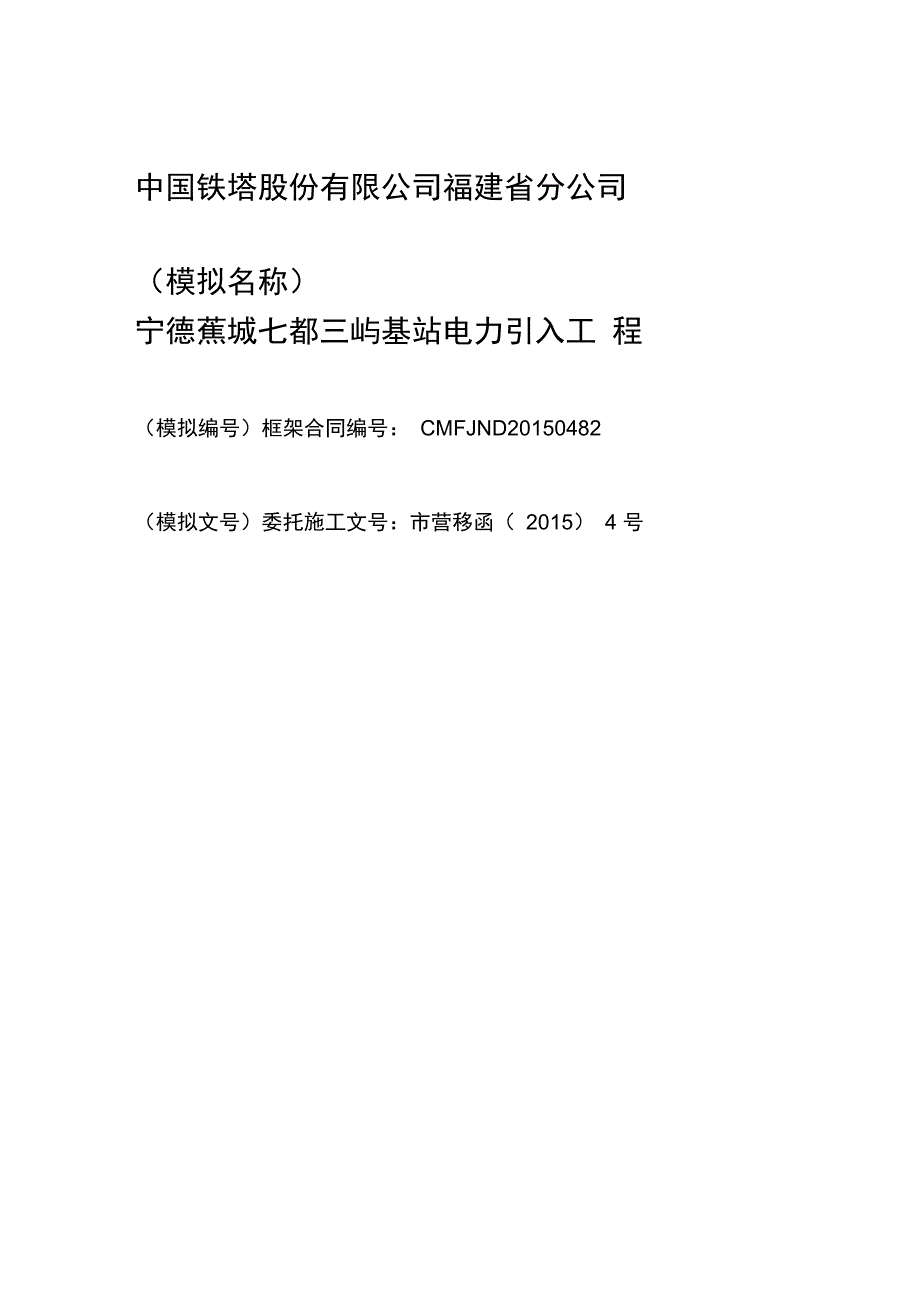 中国铁塔股份有限公司福建省分公司

（模拟名称）
宁德蕉城七都三屿基站电力引入工 程

（模拟编号）框架合同编号： CMFJND20150482

（模拟文号）委托施工文号：市营移函（ 2015） 4 号